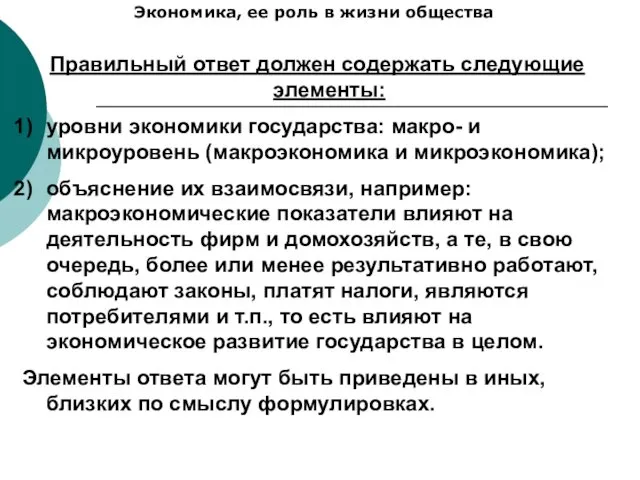 Экономика, ее роль в жизни общества

Правильный ответ должен содержать следующие элементы:

1) уровни экономики государства: макро- и микроуровень (макроэкономика и микроэкономика);

2) объяснение их взаимосвязи, например: макроэкономические показатели влияют на деятельность фирм и домохозяйств, а те, в свою очередь, более или менее результативно работают, соблюдают законы, платят налоги, являются потребителями и т.п., то есть влияют на экономическое развитие государства в целом.

Элементы ответа могут быть приведены в иных, близких по смыслу формулировках.